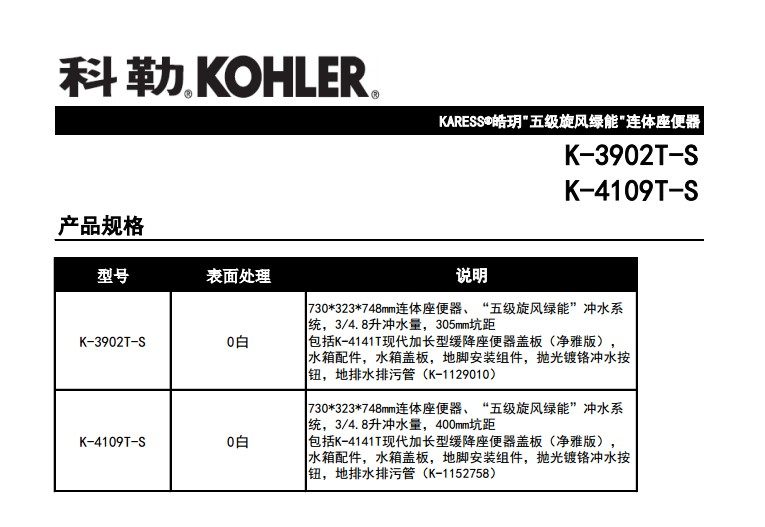 科勒® KOHLER®

KARESS®皓玥"五级旋风绿能"连体座便器

K-3902T-S
K-4109T-S

产品规格

| 型号 | 表面处理 | 说明 |
|---|---|---|
| K-3902T-S | 0白 | 730\*323\*748mm连体座便器、“五级旋风绿能”冲水系统，3/4.8升冲水量，305mm坑距 包括K-4141T现代加长型缓降座便器盖板（净雅版），水箱配件，水箱盖板，地脚安装组件，抛光镀铬冲水按钮，地排水排污管（K-1129010） |
| K-4109T-S | 0白 | 730\*323\*748mm连体座便器、“五级旋风绿能”冲水系统，3/4.8升冲水量，400mm坑距 包括K-4141T现代加长型缓降座便器盖板（净雅版），水箱配件，水箱盖板，地脚安装组件，抛光镀铬冲水按钮，地排水排污管（K-1152758） |